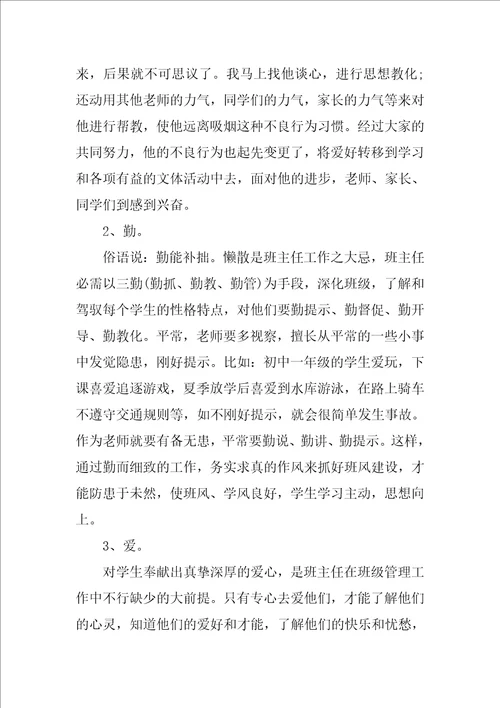 来，后果就不可思议了。我马上找他谈心，进行思想教化；还动用其他老师的力气，同学们的力气，家长的力气等来对他进行帮教，使他远离吸烟这种不良行为习惯。经过大家的共同努力，他的不良行为也起先变更了，将爱好转移到学习和各项有益的文体活动中去，面对他的进步，老师、家长、同学们到感到兴奋。

2、勤。

俗语说：勤能补拙。懒散是班主任工作之大忌，班主任必需以三勤（勤抓、勤教、勤管）为手段，深化班级，了解和驾驭每个学生的性格特点，对他们要勤提示、勤督促、勤开导、勤教化。平常，老师要多视察，擅长从平常的一些小事中发觉隐患，刚好提示。比如：初中一年级的学生爱玩，下课喜爱追逐游戏，夏季放学后喜爱到水库游泳，在路上骑车不遵守交通规则等，如不刚好提示，就会很简单发生事故。作为老师就要有备无患，平常要勤说、勤讲、勤提示。这样，通过勤而细致的工作，务实求真的作风来抓好班风建设，才能防患于未然，使班风、学风良好，学生学习主动，思想向上。

3、爱。

对学生奉献出真挚深厚的爱心，是班主任在班级管理工作中不行缺少的大前提。只有专心去爱他们，才能了解他们的心灵，知道他们的爱好和才能，了解他们的快乐和忧愁，